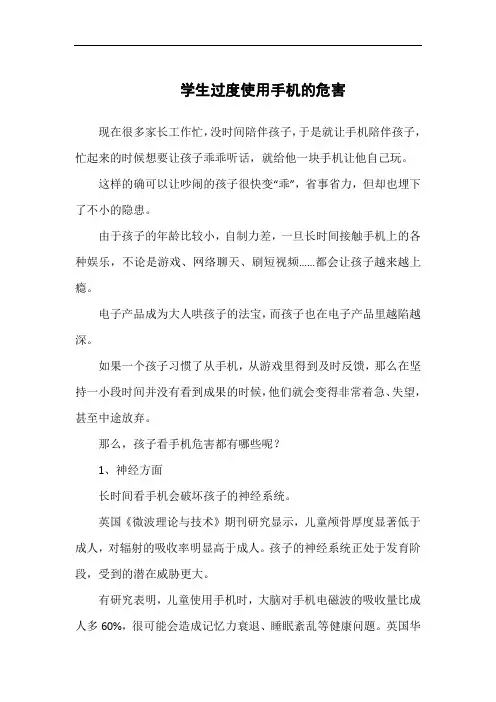 学生过度使用手机的危害

现在很多家长工作忙，没时间陪伴孩子，于是就让手机陪伴孩子，忙起来的时候想要让孩子乖乖听话，就给他一块手机让他自己玩。

这样的确可以让吵闹的孩子很快变“乖”，省事省力，但却也埋下了不小的隐患。

由于孩子的年龄比较小，自制力差，一旦长时间接触手机上的各种娱乐，不论是游戏、网络聊天、刷短视频……都会让孩子越来越上瘾。

电子产品成为大人哄孩子的法宝，而孩子也在电子产品里越陷越深。

如果一个孩子习惯了从手机，从游戏里得到及时反馈，那么在坚持一小段时间并没有看到成果的时候，他们就会变得非常着急、失望，甚至中途放弃。

那么，孩子看手机危害都有哪些呢？

1、神经方面

长时间看手机会破坏孩子的神经系统。

英国《微波理论与技术》期刊研究显示，儿童颅骨厚度显著低于成人，对辐射的吸收率明显高于成人。孩子的神经系统正处于发育阶段，受到的潜在威胁更大。

有研究表明，儿童使用手机时，大脑对手机电磁波的吸收量比成人多 60%，很可能会造成记忆力衰退、睡眠紊乱等健康问题。英国华